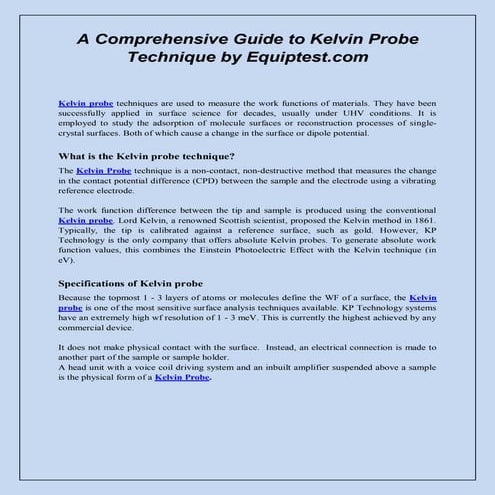 A Comprehensive Guide to Kelvin Probe Technique by Equiptest.com

Kelvin probe techniques are used to measure the work functions of materials. They have been successfully applied in surface science for decades, usually under UHV conditions. It is employed to study the adsorption of molecule surfaces or reconstruction processes of single-crystal surfaces. Both of which cause a change in the surface or dipole potential.

What is the Kelvin probe technique?

The Kelvin Probe technique is a non-contact, non-destructive method that measures the change in the contact potential difference (CPD) between the sample and the electrode using a vibrating reference electrode.

The work function difference between the tip and sample is produced using the conventional Kelvin probe. Lord Kelvin, a renowned Scottish scientist, proposed the Kelvin method in 1861. Typically, the tip is calibrated against a reference surface, such as gold. However, KP Technology is the only company that offers absolute Kelvin probes. To generate absolute work function values, this combines the Einstein Photoelectric Effect with the Kelvin technique (in eV).

Specifications of Kelvin probe

Because the topmost 1 - 3 layers of atoms or molecules define the WF of a surface, the Kelvin probe is one of the most sensitive surface analysis techniques available. KP Technology systems have an extremely high wf resolution of 1 - 3 meV. This is currently the highest achieved by any commercial device.

It does not make physical contact with the surface. Instead, an electrical connection is made to another part of the sample or sample holder.
A head unit with a voice coil driving system and an inbuilt amplifier suspended above a sample is the physical form of a Kelvin Probe.